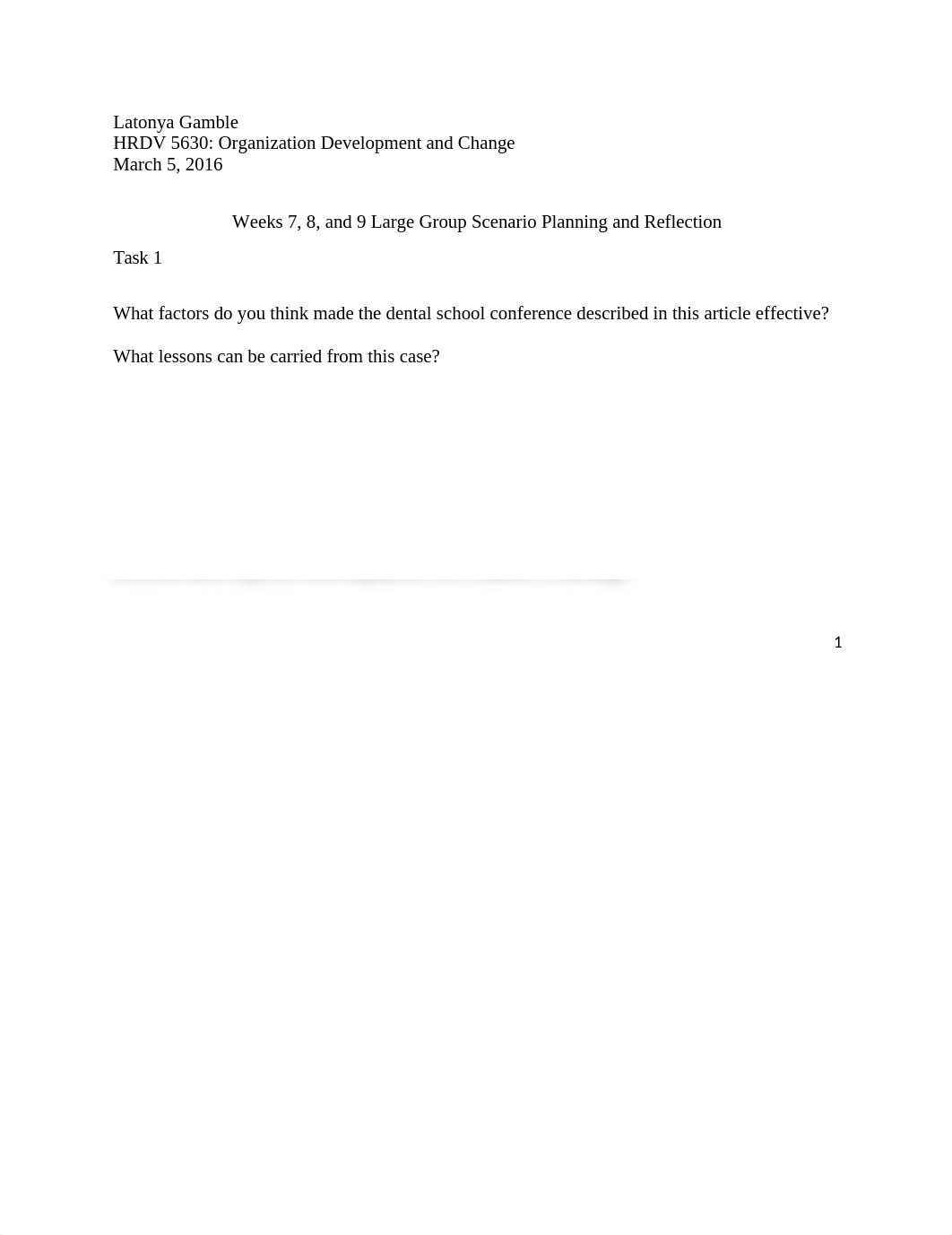 Latonya Gamble
HRDV 5630: Organization Development and Change
March 5, 2016

Weeks 7, 8, and 9 Large Group Scenario Planning and Reflection

Task 1

What factors do you think made the dental school conference described in this article effective?

What lessons can be carried from this case?

1